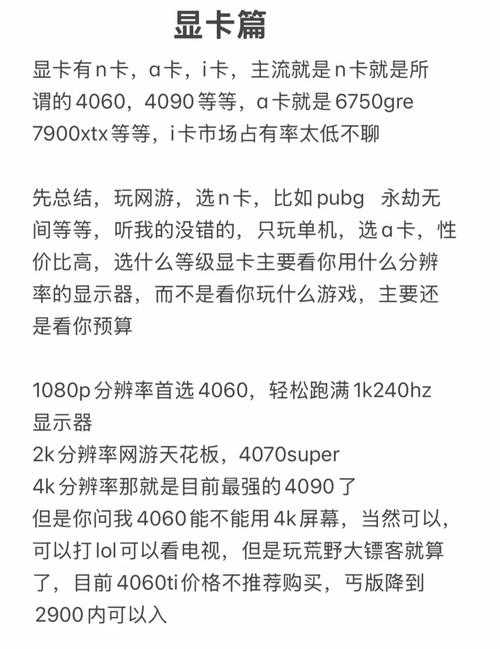 显卡篇

显卡有n卡，a卡，i卡，主流就是n卡就是所谓的4060，4090等等，a卡就是6750gre 7900xtx等等，i卡市场占有率太低不聊

先总结，玩网游，选n卡，比如pubg 永劫无间等等，听我的没错的，只玩单机，选a卡，性价比高，选什么等级显卡主要看你用什么分辨率的显示器，而不是看你玩什么游戏，主要还是看你预算

1080p分辨率首选4060，轻松跑满1k240hz显示器
2k分辨率网游天花板，4070super
4k分辨率那就是目前最强的4090了
但是你问我4060能不能用4k屏幕，当然可以，可以打lol可以看电视，但是玩荒野大镖客就算了，目前4060ti价格不推荐购买，丐版降到2900内可以入